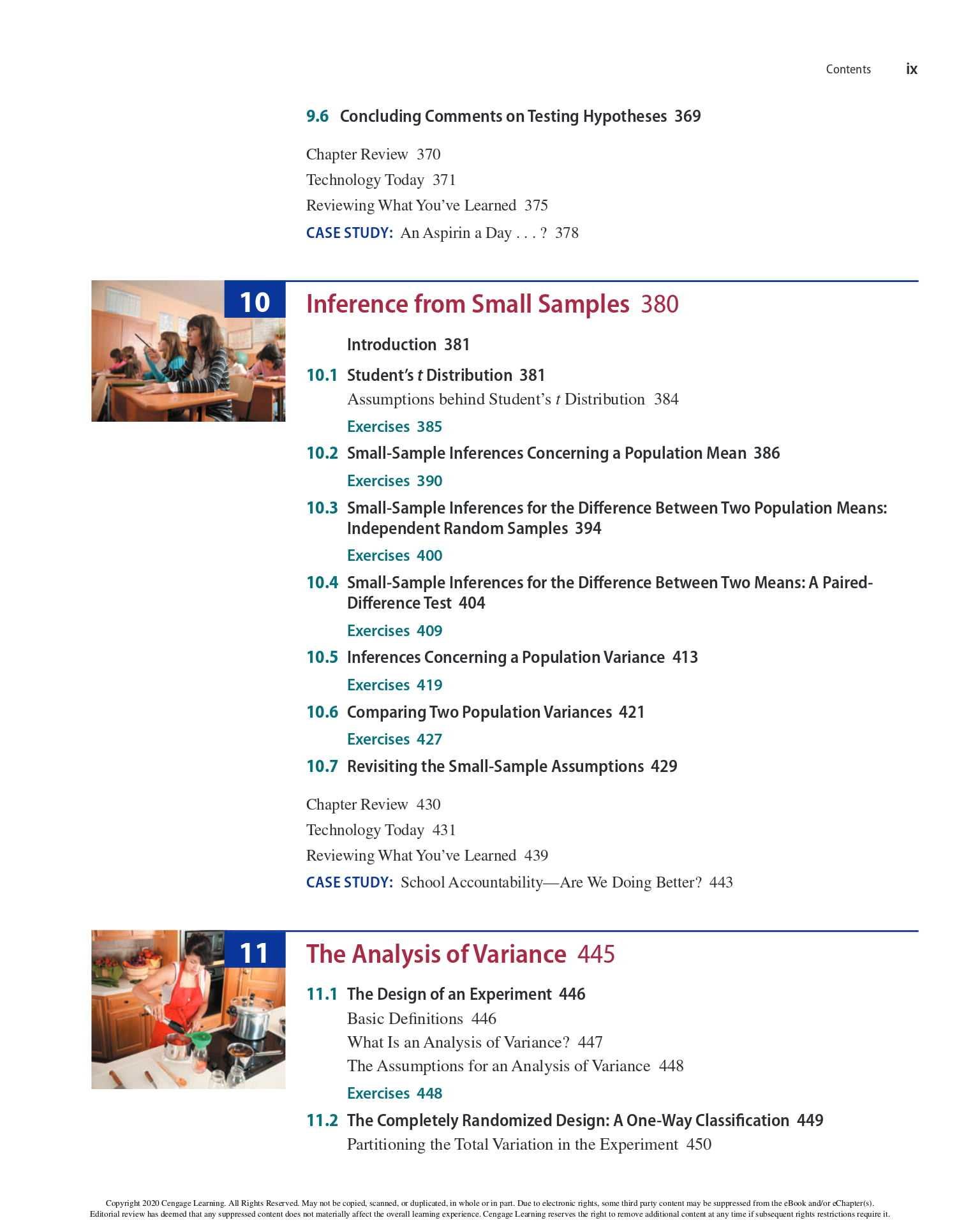 Contents ix

9.6 Concluding Comments on Testing Hypotheses 369

Chapter Review 370
Technology Today 371
Reviewing What You've Learned 375
CASE STUDY: An Aspirin a Day . . . ? 378

10 Inference from Small Samples 380

Introduction 381

10.1 Student's $t$ Distribution 381
Assumptions behind Student's $t$ Distribution 384
Exercises 385

10.2 Small-Sample Inferences Concerning a Population Mean 386
Exercises 390

10.3 Small-Sample Inferences for the Difference Between Two Population Means: Independent Random Samples 394
Exercises 400

10.4 Small-Sample Inferences for the Difference Between Two Means: A Paired-Difference Test 404
Exercises 409

10.5 Inferences Concerning a Population Variance 413
Exercises 419

10.6 Comparing Two Population Variances 421
Exercises 427

10.7 Revisiting the Small-Sample Assumptions 429

Chapter Review 430
Technology Today 431
Reviewing What You've Learned 439
CASE STUDY: School Accountability—Are We Doing Better? 443

11 The Analysis of Variance 445

11.1 The Design of an Experiment 446
Basic Definitions 446
What Is an Analysis of Variance? 447
The Assumptions for an Analysis of Variance 448
Exercises 448

11.2 The Completely Randomized Design: A One-Way Classification 449
Partitioning the Total Variation in the Experiment 450

Copyright 2020 Cengage Learning. All Rights Reserved. May not be copied, scanned, or duplicated, in whole or in part. Due to electronic rights, some third party content may be suppressed from the eBook and/or eChapter(s). Editorial review has deemed that any suppressed content does not materially affect the overall learning experience. Cengage Learning reserves the right to remove additional content at any time if subsequent rights restrictions require it.